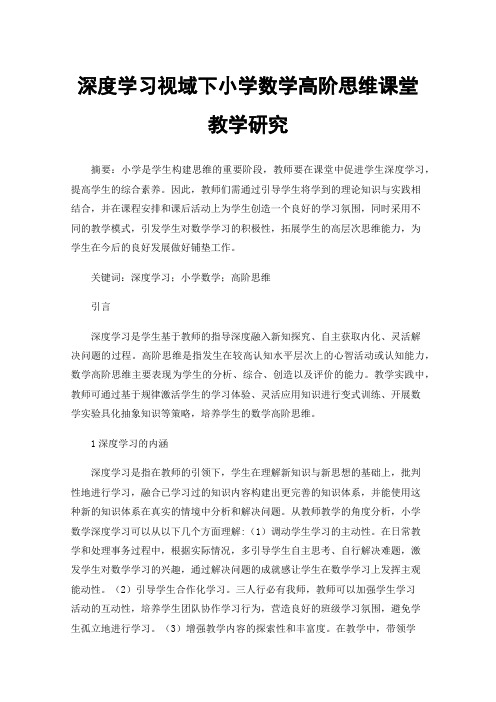 深度学习视域下小学数学高阶思维课堂教学研究

摘要：小学是学生构建思维的重要阶段，教师要在课堂中促进学生深度学习，提高学生的综合素养。因此，教师们需通过引导学生将学到的理论知识与实践相结合，并在课程安排和课后活动上为学生创造一个良好的学习氛围，同时采用不同的教学模式，引发学生对数学学习的积极性，拓展学生的高层次思维能力，为学生在今后的良好发展做好铺垫工作。

关键词：深度学习；小学数学；高阶思维

引言

深度学习是学生基于教师的指导深度融入新知探究、自主获取内化、灵活解决问题的过程。高阶思维是指发生在较高认知水平层次上的心智活动或认知能力，数学高阶思维主要表现为学生的分析、综合、创造以及评价的能力。教学实践中，教师可通过基于规律激活学生的学习体验、灵活应用知识进行变式训练、开展数学实验具化抽象知识等策略，培养学生的数学高阶思维。

1 深度学习的内涵

深度学习是指在教师的引领下，学生在理解新知识与新思想的基础上，批判性地进行学习，融合已学习过的知识内容构建出更完善的知识体系，并能使用这种新的知识体系在真实的情境中分析和解决问题。从教师教学的角度分析，小学数学深度学习可以从以下几个方面理解：（1）调动学生学习的主动性。在日常教学和处理事务过程中，根据实际情况，多引导学生自主思考、自行解决难题，激发学生对数学学习的兴趣，通过解决问题的成就感让学生在数学学习上发挥主观能动性。（2）引导学生合作化学习。三人行必有我师，教师可以加强学生学习活动的互动性，培养学生团队协作学习行为，营造良好的班级学习氛围，避免学生孤立地进行学习。（3）增强教学内容的探索性和丰富度。在教学中，带领学